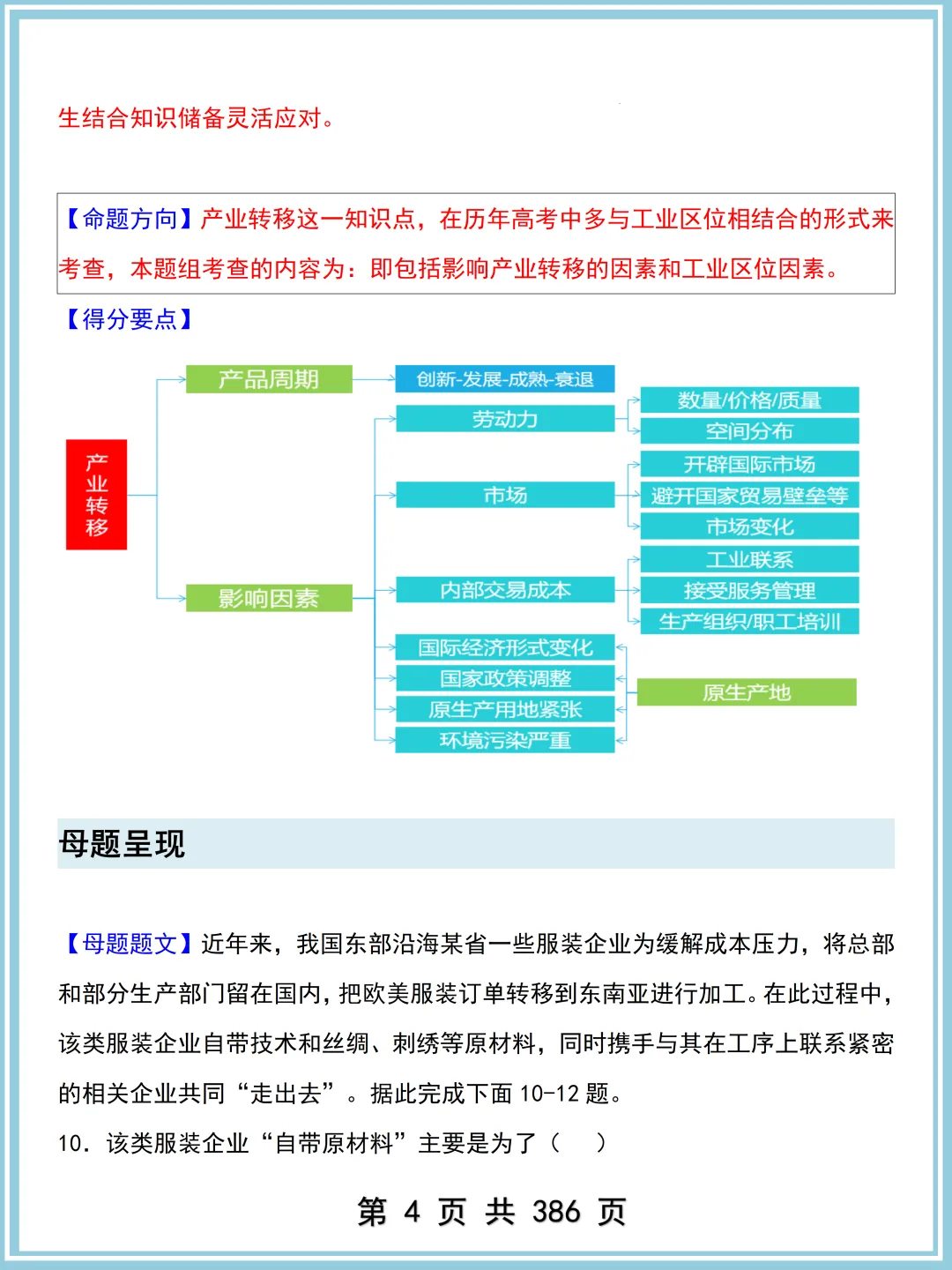 生结合知识储备灵活应对。

【命题方向】产业转移这一知识点，在历年高考中多与工业区位相结合的形式来考查，本题组考查的内容为：即包括影响产业转移的因素和工业区位因素。

【得分要点】

产业转移

产品周期

创新-发展-成熟-衰退

影响因素

劳动力

数量/价格/质量

空间分布

市场

开辟国际市场

避开国家贸易壁垒等

市场变化

内部交易成本

工业联系

接受服务管理

生产组织/职工培训

国际经济形式变化

国家政策调整

原生产用地紧张

环境污染严重

原生产地

母题呈现

【母题题文】近年来，我国东部沿海某省一些服装企业为缓解成本压力，将总部和部分生产部门留在国内，把欧美服装订单转移到东南亚进行加工。在此过程中，该类服装企业自带技术和丝绸、刺绣等原材料，同时携手与其在工序上联系紧密的相关企业共同“走出去”。据此完成下面 10-12 题。

10．该类服装企业“自带原材料”主要是为了（　　）

第 4 页 共 386 页